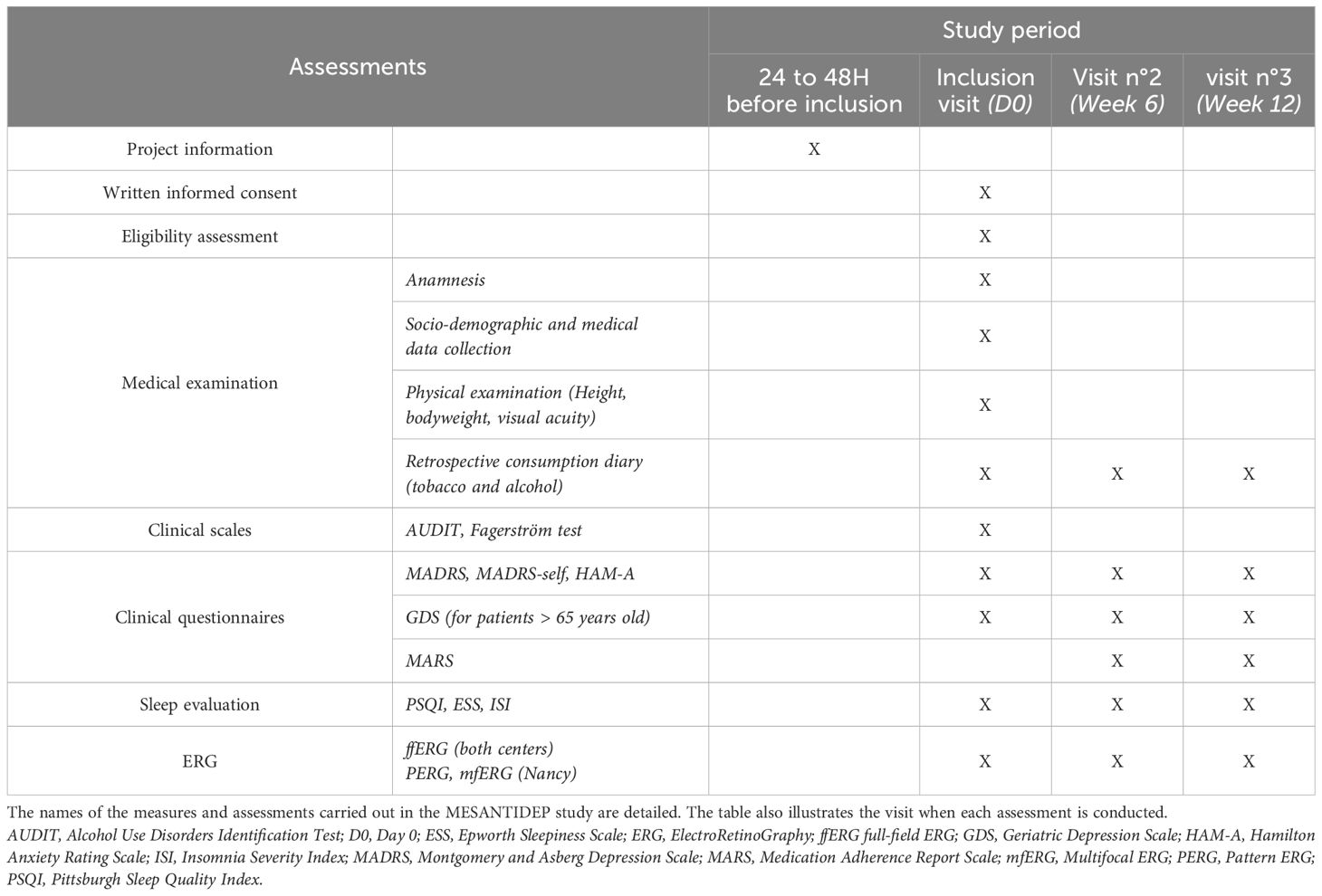 | Assessments | | Study period | | | |
|---|---|---|---|---|---|
| | | 24 to 48H before inclusion | Inclusion visit (D0) | Visit n°2 (Week 6) | visit n°3 (Week 12) |
| Project information | | X | | | |
| Written informed consent | | | X | | |
| Eligibility assessment | | | X | | |
| Medical examination | Anamnesis | | X | | |
| | Socio-demographic and medical data collection | | X | | |
| | Physical examination (Height, bodyweight, visual acuity) | | X | | |
| | Retrospective consumption diary (tobacco and alcohol) | | X | X | X |
| Clinical scales | AUDIT, Fagerström test | | X | | |
| Clinical questionnaires | MADRS, MADRS-self, HAM-A | | X | X | X |
| | GDS (for patients > 65 years old) | | X | X | X |
| | MARS | | | X | X |
| Sleep evaluation | PSQI, ESS, ISI | | X | X | X |
| ERG | ffERG (both centers) PERG, mfERG (Nancy) | | X | X | X |

The names of the measures and assessments carried out in the MESANTIDEP study are detailed. The table also illustrates the visit when each assessment is conducted.
AUDIT, Alcohol Use Disorders Identification Test; D0, Day 0; ESS, Epworth Sleepiness Scale; ERG, ElectroRetinoGraphy; ffERG full-field ERG; GDS, Geriatric Depression Scale; HAM-A, Hamilton Anxiety Rating Scale; ISI, Insomnia Severity Index; MADRS, Montgomery and Asberg Depression Scale; MARS, Medication Adherence Report Scale; mfERG, Multifocal ERG; PERG, Pattern ERG; PSQI, Pittsburgh Sleep Quality Index.